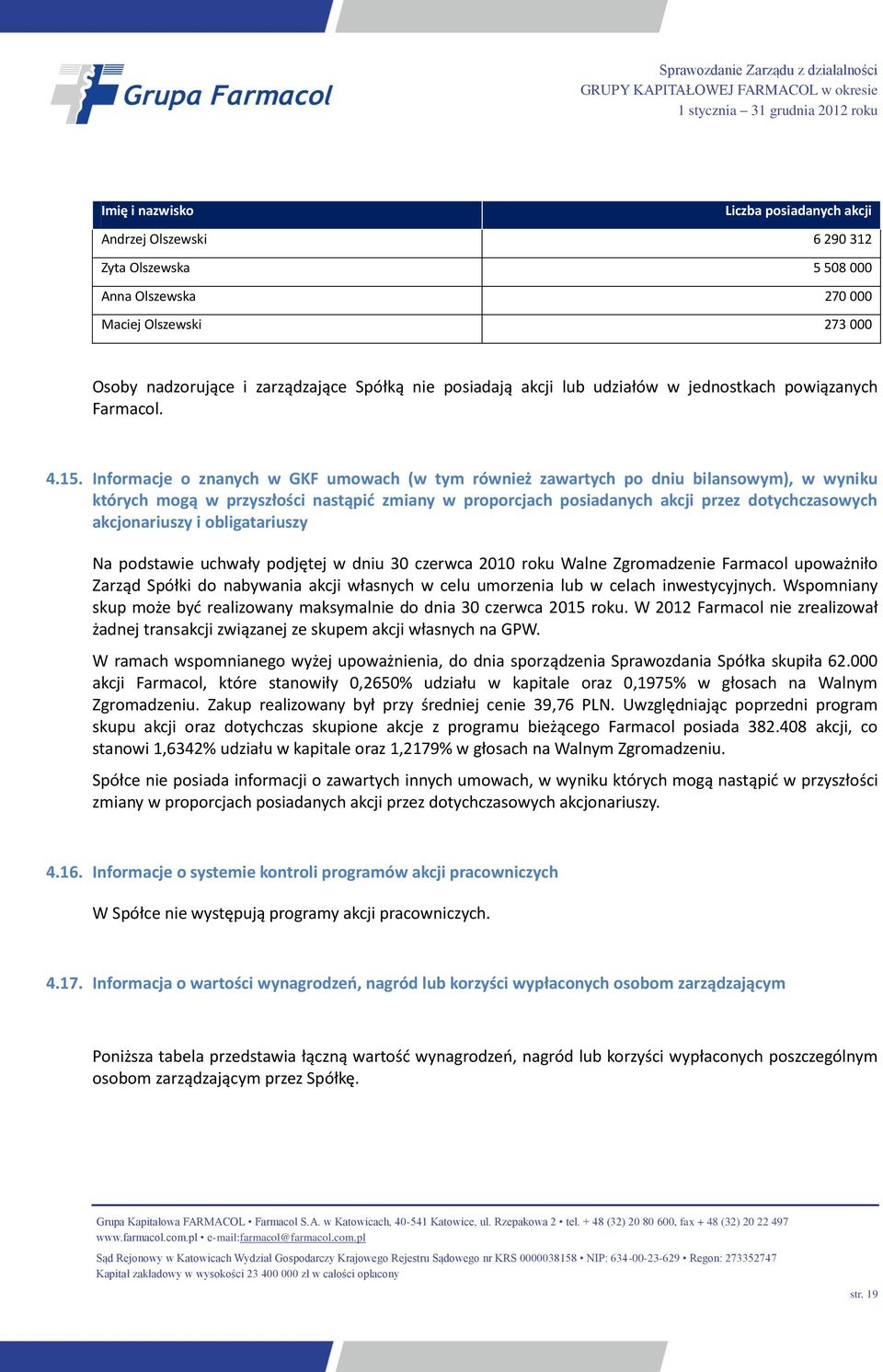 Grupa Farmacol

Sprawozdanie Zarządu z działalności
GRUPY KAPITAŁOWEJ FARMACOL w okresie
1 stycznia – 31 grudnia 2012 roku

| Imię i nazwisko | Liczba posiadanych akcji |
|---|---|
| Andrzej Olszewski | 6 290 312 |
| Zyta Olszewska | 5 508 000 |
| Anna Olszewska | 270 000 |
| Maciej Olszewski | 273 000 |

Osoby nadzorujące i zarządzające Spółką nie posiadają akcji lub udziałów w jednostkach powiązanych Farmacol.

4.15. Informacje o znanych w GKF umowach (w tym również zawartych po dniu bilansowym), w wyniku których mogą w przyszłości nastąpić zmiany w proporcjach posiadanych akcji przez dotychczasowych akcjonariuszy i obligatariuszy

Na podstawie uchwały podjętej w dniu 30 czerwca 2010 roku Walne Zgromadzenie Farmacol upoważniło Zarząd Spółki do nabywania akcji własnych w celu umorzenia lub w celach inwestycyjnych. Wspomniany skup może być realizowany maksymalnie do dnia 30 czerwca 2015 roku. W 2012 Farmacol nie zrealizował żadnej transakcji związanej ze skupem akcji własnych na GPW.

W ramach wspomnianego wyżej upoważnienia, do dnia sporządzenia Sprawozdania Spółka skupiła 62.000 akcji Farmacol, które stanowiły 0,2650% udziału w kapitale oraz 0,1975% w głosach na Walnym Zgromadzeniu. Zakup realizowany był przy średniej cenie 39,76 PLN. Uwzględniając poprzedni program skupu akcji oraz dotychczas skupione akcje z programu bieżącego Farmacol posiada 382.408 akcji, co stanowi 1,6342% udziału w kapitale oraz 1,2179% w głosach na Walnym Zgromadzeniu.

Spółce nie posiada informacji o zawartych innych umowach, w wyniku których mogą nastąpić w przyszłości zmiany w proporcjach posiadanych akcji przez dotychczasowych akcjonariuszy.

4.16. Informacje o systemie kontroli programów akcji pracowniczych

W Spółce nie występują programy akcji pracowniczych.

4.17. Informacja o wartości wynagrodzeń, nagród lub korzyści wypłaconych osobom zarządzającym

Poniższa tabela przedstawia łączną wartość wynagrodzeń, nagród lub korzyści wypłaconych poszczególnym osobom zarządzającym przez Spółkę.

Grupa Kapitałowa FARMACOL • Farmacol S.A. w Katowicach, 40-541 Katowice, ul. Rzepakowa 2 • tel. + 48 (32) 20 80 600, fax + 48 (32) 20 22 497
www.farmacol.com.pl • e-mail:farmacol@farmacol.com.pl
Sąd Rejonowy w Katowicach Wydział Gospodarczy Krajowego Rejestru Sądowego nr KRS 0000038158 • NIP: 634-00-23-629 • Regon: 273352747
Kapitał zakładowy w wysokości 23 400 000 zł w całości opłacony

str. 19